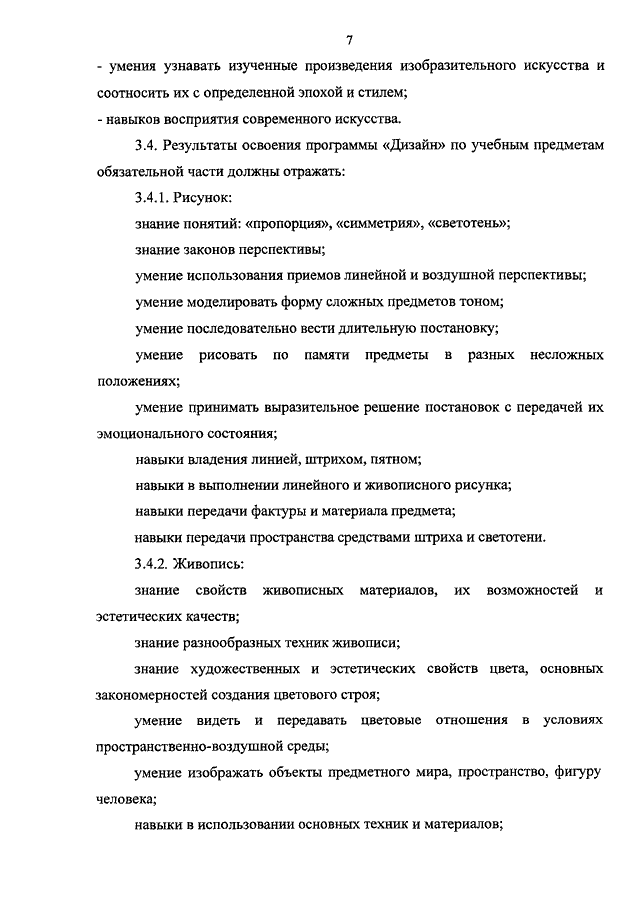 7

- умения узнавать изученные произведения изобразительного искусства и соотносить их с определенной эпохой и стилем;

- навыков восприятия современного искусства.

3.4. Результаты освоения программы «Дизайн» по учебным предметам обязательной части должны отражать:

3.4.1. Рисунок:

знание понятий: «пропорция», «симметрия», «светотень»;

знание законов перспективы;

умение использования приемов линейной и воздушной перспективы;

умение моделировать форму сложных предметов тоном;

умение последовательно вести длительную постановку;

умение рисовать по памяти предметы в разных несложных положениях;

умение принимать выразительное решение постановок с передачей их эмоционального состояния;

навыки владения линией, штрихом, пятном;

навыки в выполнении линейного и живописного рисунка;

навыки передачи фактуры и материала предмета;

навыки передачи пространства средствами штриха и светотени.

3.4.2. Живопись:

знание свойств живописных материалов, их возможностей и эстетических качеств;

знание разнообразных техник живописи;

знание художественных и эстетических свойств цвета, основных закономерностей создания цветового строя;

умение видеть и передавать цветовые отношения в условиях пространственно-воздушной среды;

умение изображать объекты предметного мира, пространство, фигуру человека;

навыки в использовании основных техник и материалов;